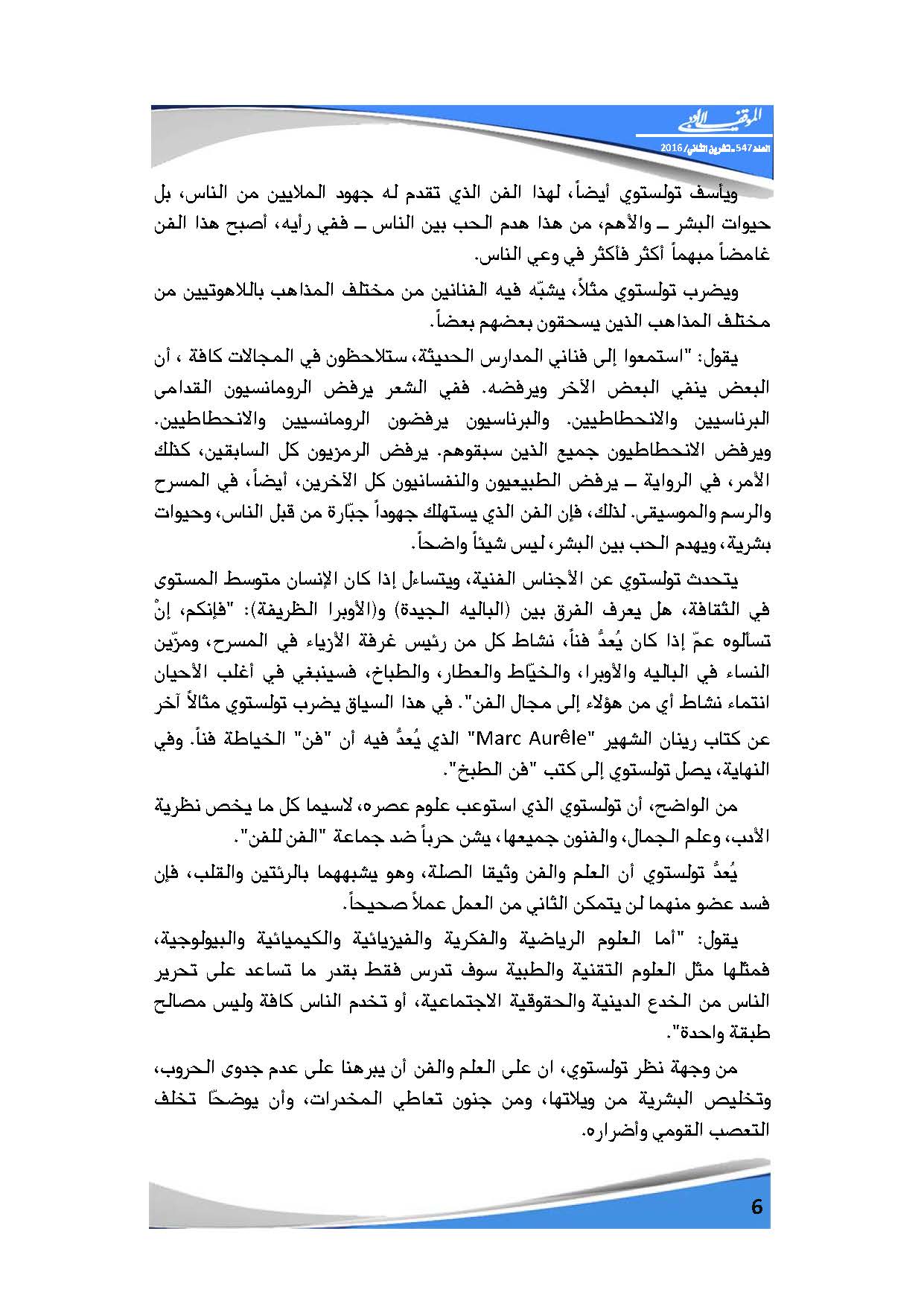 الموقف الأدبي
العدد 547 ـ تشرين الثاني/ 2016

ويأسف تولستوي أيضاً، لهذا الفن الذي تقدم له جهود الملايين من الناس، بل حيوات البشر ــ والأهم، من هذا هدم الحب بين الناس ــ ففي رأيه، أصبح هذا الفن غامضاً مبهماً أكثر فأكثر في وعي الناس.

ويضرب تولستوي مثلاً، يشبّه فيه الفنانين من مختلف المذاهب باللاهوتيين من مختلف المذاهب الذين يسحقون بعضهم بعضاً.

يقول: "استمعوا إلى فناني المدارس الحديثة، ستلاحظون في المجالات كافة ، أن البعض ينفي البعض الآخر ويرفضه. ففي الشعر يرفض الرومانسيون القدامى البرناسيين والانحطاطيين. والبرناسيون يرفضون الرومانسيين والانحطاطيين. ويرفض الانحطاطيون جميع الذين سبقوهم. يرفض الرمزيون كل السابقين، كذلك الأمر، في الرواية ــ يرفض الطبيعيون والنفسانيون كل الآخرين، أيضاً، في المسرح والرسم والموسيقى. لذلك، فإن الفن الذي يستهلك جهوداً جبّارة من قبل الناس، وحيوات بشرية، ويهدم الحب بين البشر، ليس شيئاً واضحاً.

يتحدث تولستوي عن الأجناس الفنية، ويتساءل إذا كان الإنسان متوسط المستوى في الثقافة، هل يعرف الفرق بين (الباليه الجيدة) و(الأوبرا الظريفة): "فإنكم، إنْ تسألوه عمّ إذا كان يُعدُّ فناً، نشاط كل من رئيس غرفة الأزياء في المسرح، ومزّين النساء في الباليه والأوبرا، والخيّاط والعطار، والطباخ، فسينبغي في أغلب الأحيان انتماء نشاط أي من هؤلاء إلى مجال الفن". في هذا السياق يضرب تولستوي مثالاً آخر عن كتاب رينان الشهير "Marc Aurêle" الذي يُعدُّ فيه أن "فن" الخياطة فناً. وفي النهاية، يصل تولستوي إلى كتب "فن الطبخ".

من الواضح، أن تولستوي الذي استوعب علوم عصره، لاسيما كل ما يخص نظرية الأدب، وعلم الجمال، والفنون جميعها، يشن حرباً ضد جماعة "الفن للفن".

يُعدُّ تولستوي أن العلم والفن وثيقا الصلة، وهو يشبههما بالرئتين والقلب، فإن فسد عضو منهما لن يتمكن الثاني من العمل عملاً صحيحاً.

يقول: "أما العلوم الرياضية والفكرية والفيزيائية والكيميائية والبيولوجية، فمثلها مثل العلوم التقنية والطبية سوف تدرس فقط بقدر ما تساعد على تحرير الناس من الخدع الدينية والحقوقية الاجتماعية، أو تخدم الناس كافة وليس مصالح طبقة واحدة".

من وجهة نظر تولستوي، ان على العلم والفن أن يبرهنا على عدم جدوى الحروب، وتخليص البشرية من ويلاتها، ومن جنون تعاطي المخدرات، وأن يوضحّا تخلف التعصب القومي وأضراره.

6